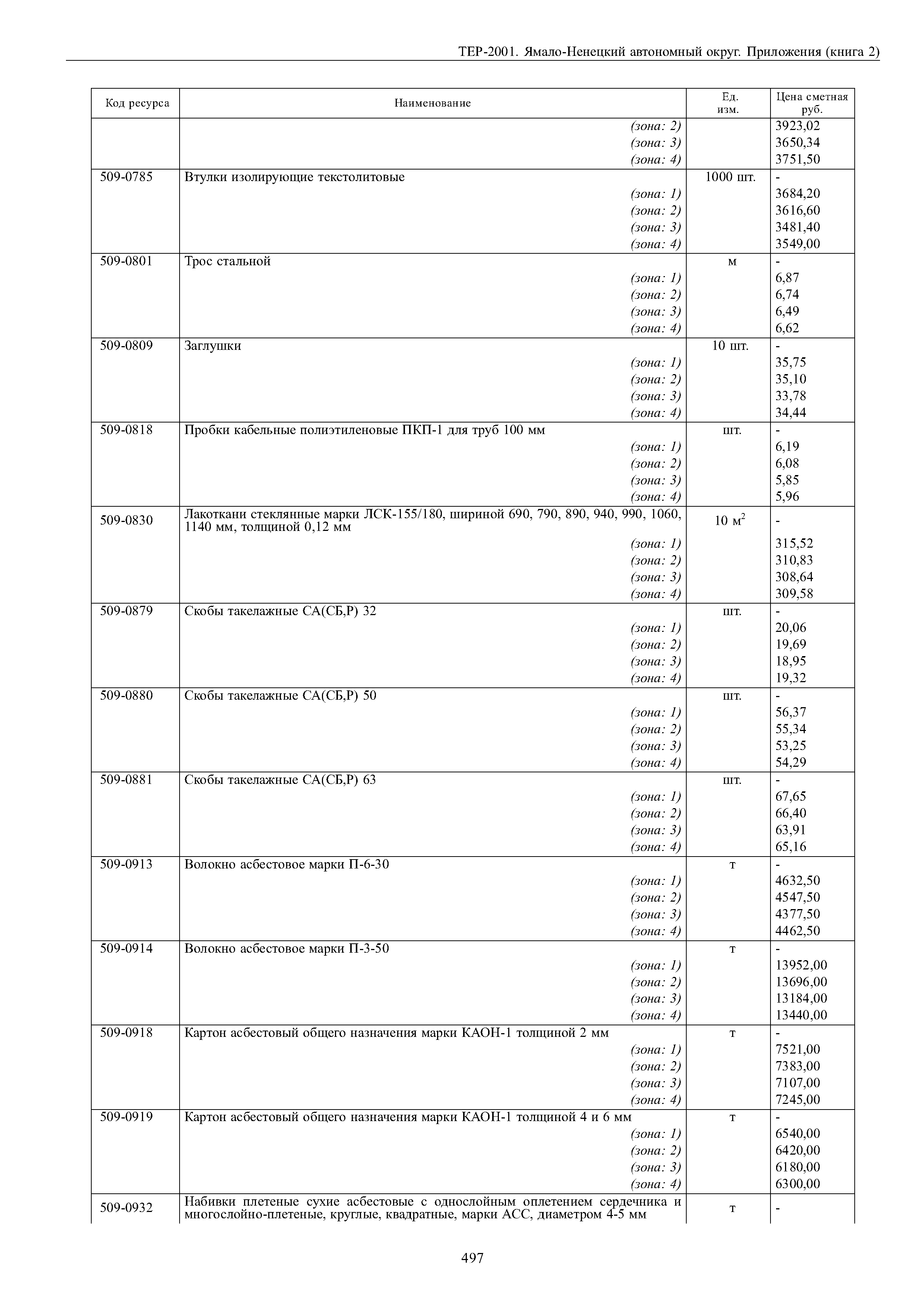 ТЕР-2001. Ямало-Ненецкий автономный округ. Приложения (книга 2)

| Код ресурса | Наименование | Ед. изм. | Цена сметная руб. |
|---|---|---|---|
| | (зона: 2) | | 3923,02 |
| | (зона: 3) | | 3650,34 |
| | (зона: 4) | | 3751,50 |
| 509-0785 | Втулки изолирующие текстолитовые | 1000 шт. | - |
| | (зона: 1) | | 3684,20 |
| | (зона: 2) | | 3616,60 |
| | (зона: 3) | | 3481,40 |
| | (зона: 4) | | 3549,00 |
| 509-0801 | Трос стальной | м | - |
| | (зона: 1) | | 6,87 |
| | (зона: 2) | | 6,74 |
| | (зона: 3) | | 6,49 |
| | (зона: 4) | | 6,62 |
| 509-0809 | Заглушки | 10 шт. | - |
| | (зона: 1) | | 35,75 |
| | (зона: 2) | | 35,10 |
| | (зона: 3) | | 33,78 |
| | (зона: 4) | | 34,44 |
| 509-0818 | Пробки кабельные полиэтиленовые ПКП-1 для труб 100 мм | шт. | - |
| | (зона: 1) | | 6,19 |
| | (зона: 2) | | 6,08 |
| | (зона: 3) | | 5,85 |
| | (зона: 4) | | 5,96 |
| 509-0830 | Лакоткани стеклянные марки ЛСК-155/180, шириной 690, 790, 890, 940, 990, 1060, 1140 мм, толщиной 0,12 мм | 10 $м^2$ | - |
| | (зона: 1) | | 315,52 |
| | (зона: 2) | | 310,83 |
| | (зона: 3) | | 308,64 |
| | (зона: 4) | | 309,58 |
| 509-0879 | Скобы такелажные СА(СБ,Р) 32 | шт. | - |
| | (зона: 1) | | 20,06 |
| | (зона: 2) | | 19,69 |
| | (зона: 3) | | 18,95 |
| | (зона: 4) | | 19,32 |
| 509-0880 | Скобы такелажные СА(СБ,Р) 50 | шт. | - |
| | (зона: 1) | | 56,37 |
| | (зона: 2) | | 55,34 |
| | (зона: 3) | | 53,25 |
| | (зона: 4) | | 54,29 |
| 509-0881 | Скобы такелажные СА(СБ,Р) 63 | шт. | - |
| | (зона: 1) | | 67,65 |
| | (зона: 2) | | 66,40 |
| | (зона: 3) | | 63,91 |
| | (зона: 4) | | 65,16 |
| 509-0913 | Волокно асбестовое марки П-6-30 | т | - |
| | (зона: 1) | | 4632,50 |
| | (зона: 2) | | 4547,50 |
| | (зона: 3) | | 4377,50 |
| | (зона: 4) | | 4462,50 |
| 509-0914 | Волокно асбестовое марки П-3-50 | т | - |
| | (зона: 1) | | 13952,00 |
| | (зона: 2) | | 13696,00 |
| | (зона: 3) | | 13184,00 |
| | (зона: 4) | | 13440,00 |
| 509-0918 | Картон асбестовый общего назначения марки КАОН-1 толщиной 2 мм | т | - |
| | (зона: 1) | | 7521,00 |
| | (зона: 2) | | 7383,00 |
| | (зона: 3) | | 7107,00 |
| | (зона: 4) | | 7245,00 |
| 509-0919 | Картон асбестовый общего назначения марки КАОН-1 толщиной 4 и 6 мм | т | - |
| | (зона: 1) | | 6540,00 |
| | (зона: 2) | | 6420,00 |
| | (зона: 3) | | 6180,00 |
| | (зона: 4) | | 6300,00 |
| 509-0932 | Набивки плетеные сухие асбестовые с однослойным оплетением сердечника и многослойно-плетеные, круглые, квадратные, марки АСС, диаметром 4-5 мм | т | - |

497